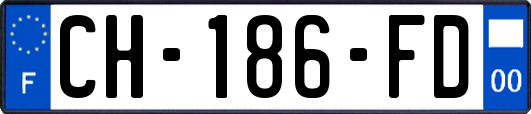 F
CH-186-FD
00